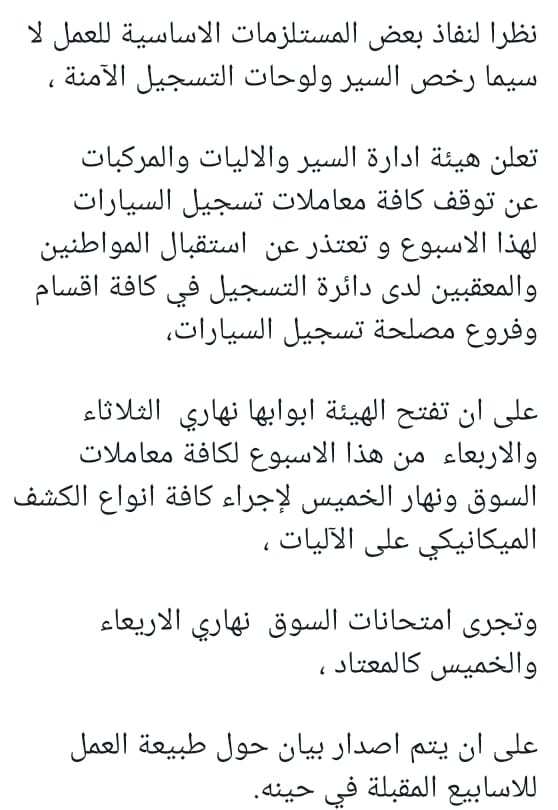 نظرا لنفاذ بعض المستلزمات الاساسية للعمل لا سيما رخص السير ولوحات التسجيل الآمنة ،

تعلن هيئة ادارة السير والاليات والمركبات عن توقف كافة معاملات تسجيل السيارات لهذا الاسبوع و تعتذر عن استقبال المواطنين والمعقبين لدى دائرة التسجيل في كافة اقسام وفروع مصلحة تسجيل السيارات،

على ان تفتح الهيئة ابوابها نهاري الثلاثاء والاربعاء من هذا الاسبوع لكافة معاملات السوق ونهار الخميس لإجراء كافة انواع الكشف الميكانيكي على الآليات ،

وتجرى امتحانات السوق نهاري الاربعاء والخميس كالمعتاد ،

على ان يتم اصدار بيان حول طبيعة العمل للاسابيع المقبلة في حينه.